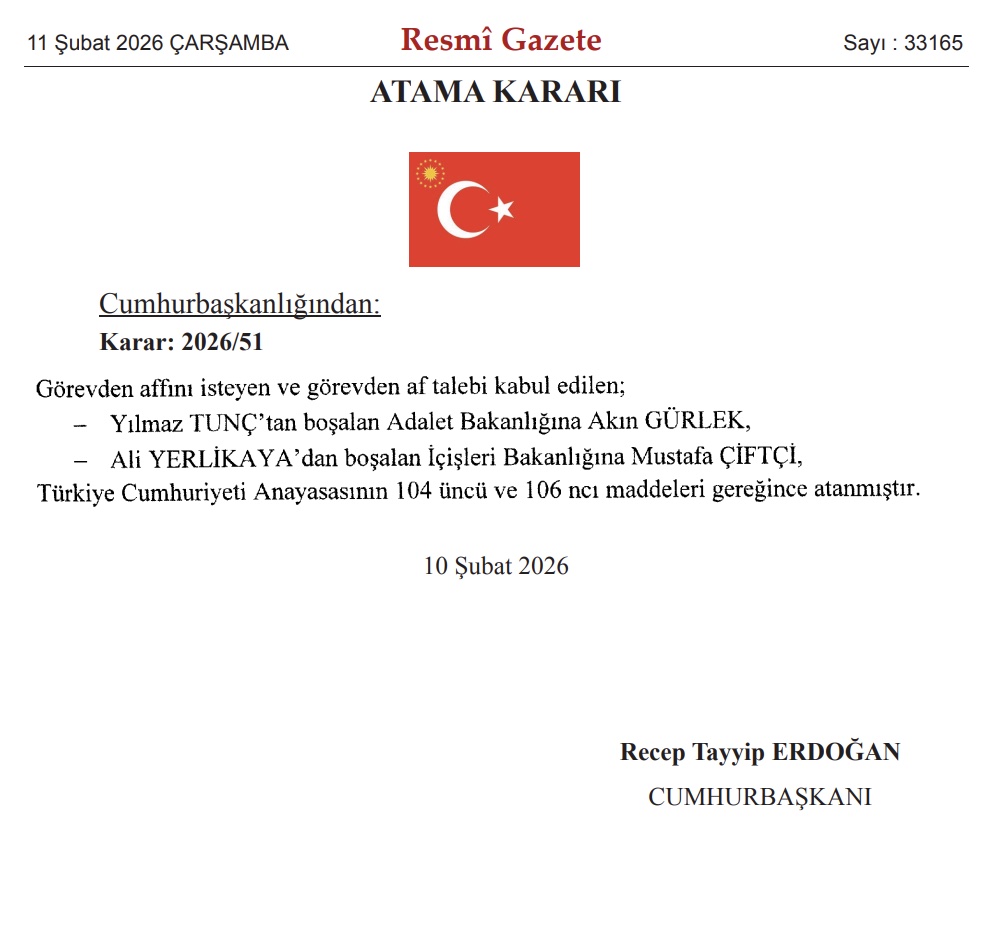 11 Şubat 2026 ÇARŞAMBA Resmî Gazete Sayı : 33165

ATAMA KARARI

Cumhurbaşkanlığından:

Karar: 2026/51

Görevden affını isteyen ve görevden af talebi kabul edilen;

– Yılmaz TUNÇ'tan boşalan Adalet Bakanlığına Akın GÜRLEK,

– Ali YERLİKAYA'dan boşalan İçişleri Bakanlığına Mustafa ÇİFTÇİ,

Türkiye Cumhuriyeti Anayasasının 104 üncü ve 106 ncı maddeleri gereğince atanmıştır.

10 Şubat 2026

Recep Tayyip ERDOĞAN
CUMHURBAŞKANI